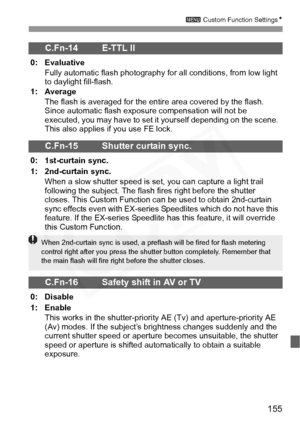 MENU Custom Function Settings*

C.Fn-14 E-TTL II

0: Evaluative
Fully automatic flash photography for all conditions, from low light to daylight fill-flash.

1: Average
The flash is averaged for the entire area covered by the flash. Since automatic flash exposure compensation will not be executed, you may have to set it yourself depending on the scene. This also applies if you use FE lock.

C.Fn-15 Shutter curtain sync.

0: 1st-curtain sync.

1: 2nd-curtain sync.
When a slow shutter speed is set, you can capture a light trail following the subject. The flash fires right before the shutter closes. This Custom Function can be used to obtain 2nd-curtain sync effects even with EX-series Speedlites which do not have this feature. If the EX-series Speedlite has this feature, it will override this Custom Function.

When 2nd-curtain sync is used, a preflash will be fired for flash metering control right after you press the shutter button completely. Remember that the main flash will fire right before the shutter closes.

C.Fn-16 Safety shift in AV or TV

0: Disable

1: Enable
This works in the shutter-priority AE (Tv) and aperture-priority AE (Av) modes. If the subject's brightness changes suddenly and the current shutter speed or aperture becomes unsuitable, the shutter speed or aperture is shifted automatically to obtain a suitable exposure.

155